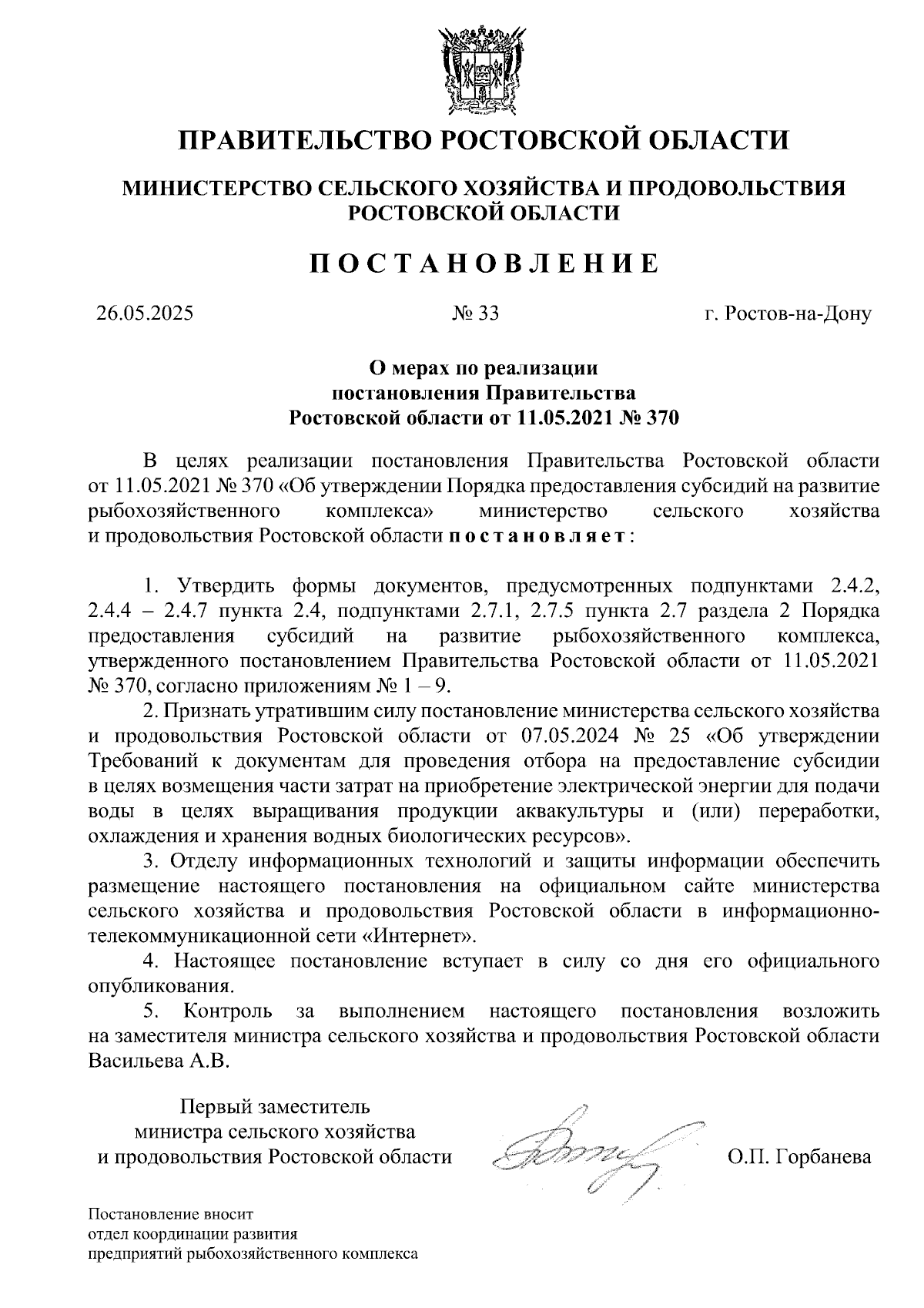 ПРАВИТЕЛЬСТВО РОСТОВСКОЙ ОБЛАСТИ

МИНИСТЕРСТВО СЕЛЬСКОГО ХОЗЯЙСТВА И ПРОДОВОЛЬСТВИЯ РОСТОВСКОЙ ОБЛАСТИ

ПОСТАНОВЛЕНИЕ

26.05.2025 № 33 г. Ростов-на-Дону

О мерах по реализации постановления Правительства Ростовской области от 11.05.2021 № 370

В целях реализации постановления Правительства Ростовской области от 11.05.2021 № 370 «Об утверждении Порядка предоставления субсидий на развитие рыбохозяйственного комплекса» министерство сельского хозяйства и продовольствия Ростовской области постановляет:

1. Утвердить формы документов, предусмотренных подпунктами 2.4.2, 2.4.4 – 2.4.7 пункта 2.4, подпунктами 2.7.1, 2.7.5 пункта 2.7 раздела 2 Порядка предоставления субсидий на развитие рыбохозяйственного комплекса, утвержденного постановлением Правительства Ростовской области от 11.05.2021 № 370, согласно приложениям № 1 – 9.

2. Признать утратившим силу постановление министерства сельского хозяйства и продовольствия Ростовской области от 07.05.2024 № 25 «Об утверждении Требований к документам для проведения отбора на предоставление субсидии в целях возмещения части затрат на приобретение электрической энергии для подачи воды в целях выращивания продукции аквакультуры и (или) переработки, охлаждения и хранения водных биологических ресурсов».

3. Отделу информационных технологий и защиты информации обеспечить размещение настоящего постановления на официальном сайте министерства сельского хозяйства и продовольствия Ростовской области в информационно-телекоммуникационной сети «Интернет».

4. Настоящее постановление вступает в силу со дня его официального опубликования.

5. Контроль за выполнением настоящего постановления возложить на заместителя министра сельского хозяйства и продовольствия Ростовской области Васильева А.В.

Первый заместитель министра сельского хозяйства и продовольствия Ростовской области О.П. Горбанева

Постановление вносит
отдел координации развития
предприятий рыбохозяйственного комплекса